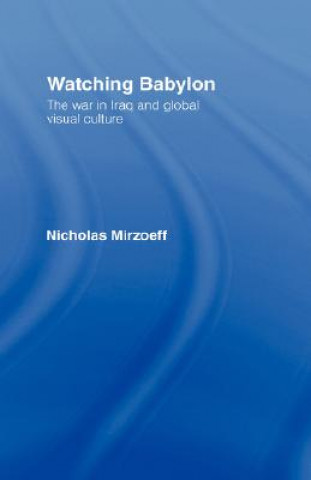 Watching Babylon

The war in Iraq and global visual culture

Nicholas Mirzoeff